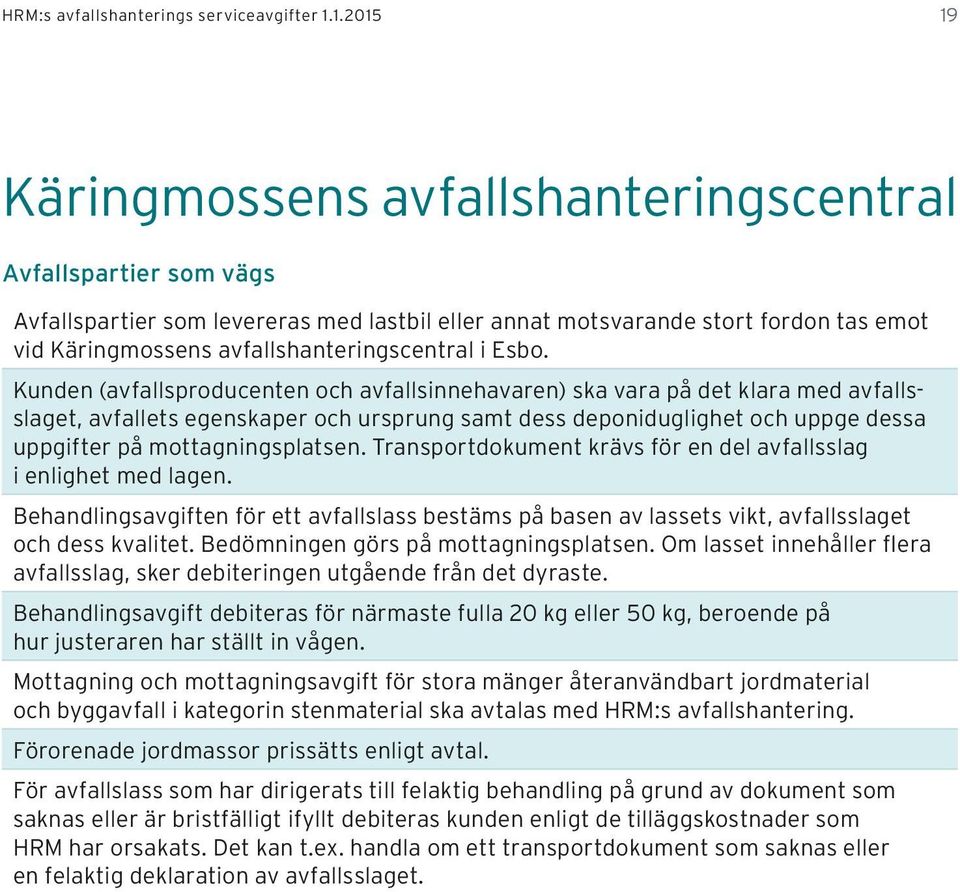 HRM:s avfallshanterings serviceavgifter 1.1.2015

19

Käringmossens avfallshanteringscentral

Avfallspartier som vägs

Avfallspartier som levereras med lastbil eller annat motsvarande stort fordon tas emot vid Käringmossens avfallshanteringscentral i Esbo.

Kunden (avfallsproducenten och avfallsinnehavaren) ska vara på det klara med avfallsslaget, avfallets egenskaper och ursprung samt dess deponiduglighet och uppge dessa uppgifter på mottagningsplatsen. Transportdokument krävs för en del avfallsslag i enlighet med lagen.

Behandlingsavgiften för ett avfallslass bestäms på basen av lassets vikt, avfallsslaget och dess kvalitet. Bedömningen görs på mottagningsplatsen. Om lasset innehåller flera avfallsslag, sker debiteringen utgående från det dyraste.

Behandlingsavgift debiteras för närmaste fulla 20 kg eller 50 kg, beroende på hur justeraren har ställt in vågen.

Mottagning och mottagningsavgift för stora mänger återanvändbart jordmaterial och byggavfall i kategorin stenmaterial ska avtalas med HRM:s avfallshantering.

Förorenade jordmassor prissätts enligt avtal.

För avfallslass som har dirigerats till felaktig behandling på grund av dokument som saknas eller är bristfälligt ifyllt debiteras kunden enligt de tilläggskostnader som HRM har orsakats. Det kan t.ex. handla om ett transportdokument som saknas eller en felaktig deklaration av avfallsslaget.